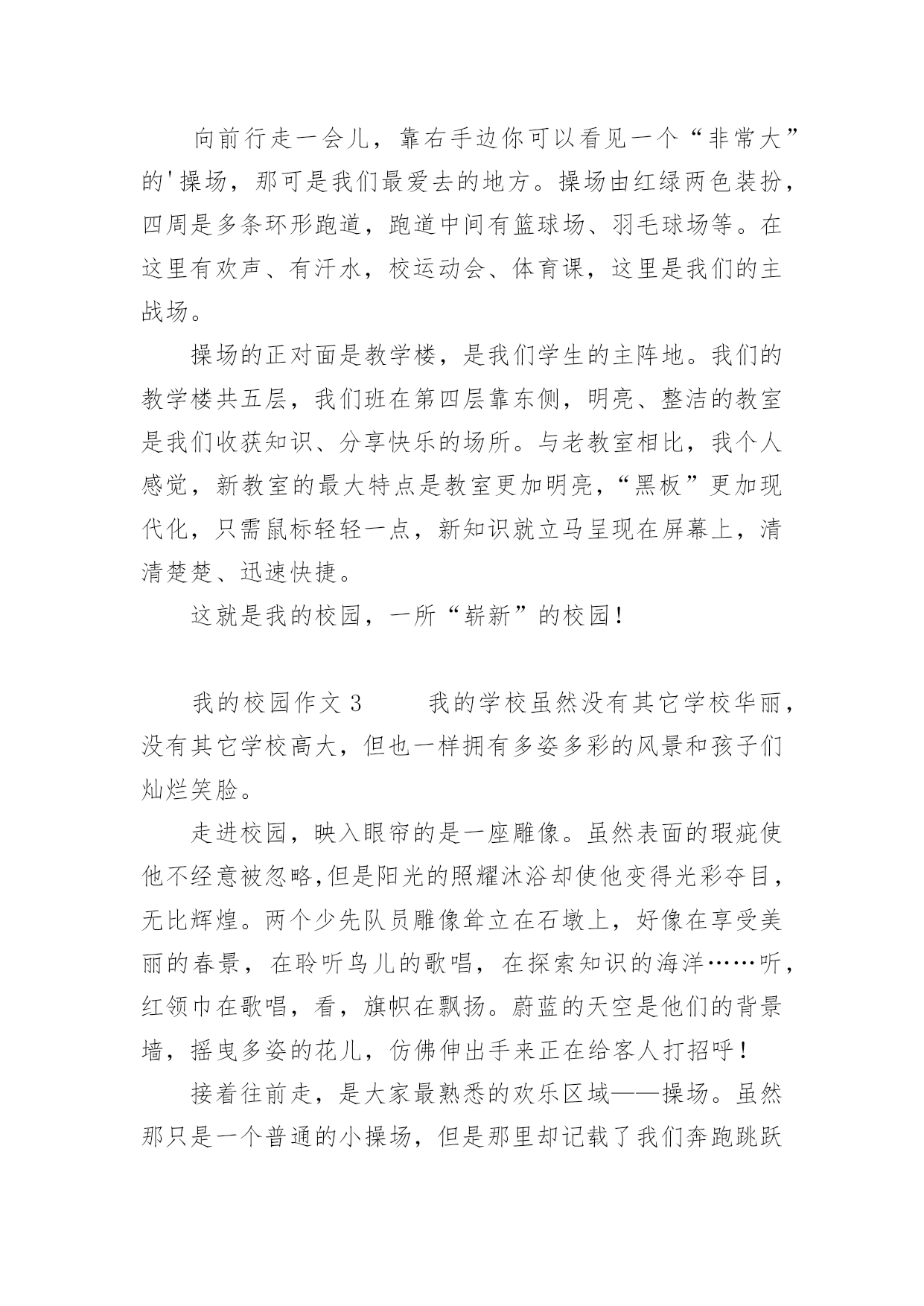 向前行走一会儿，靠右手边你可以看见一个“非常大”的'操场，那可是我们最爱去的地方。操场由红绿两色装扮，四周是多条环形跑道，跑道中间有篮球场、羽毛球场等。在这里有欢声、有汗水，校运动会、体育课，这里是我们的主战场。

操场的正对面是教学楼，是我们学生的主阵地。我们的教学楼共五层，我们班在第四层靠东侧，明亮、整洁的教室是我们收获知识、分享快乐的场所。与老教室相比，我个人感觉，新教室的最大特点是教室更加明亮，“黑板”更加现代化，只需鼠标轻轻一点，新知识就立马呈现在屏幕上，清清楚楚、迅速快捷。

这就是我的校园，一所“崭新”的校园！

我的校园作文 3　　我的学校虽然没有其它学校华丽，没有其它学校高大，但也一样拥有多姿多彩的风景和孩子们灿烂笑脸。

走进校园，映入眼帘的是一座雕像。虽然表面的瑕疵使他不经意被忽略,但是阳光的照耀沐浴却使他变得光彩夺目，无比辉煌。两个少先队员雕像耸立在石墩上，好像在享受美丽的春景，在聆听鸟儿的歌唱，在探索知识的海洋……听，红领巾在歌唱，看，旗帜在飘扬。蔚蓝的天空是他们的背景墙，摇曳多姿的花儿，仿佛伸出手来正在给客人打招呼！

接着往前走，是大家最熟悉的欢乐区域——操场。虽然那只是一个普通的小操场，但是那里却记载了我们奔跑跳跃